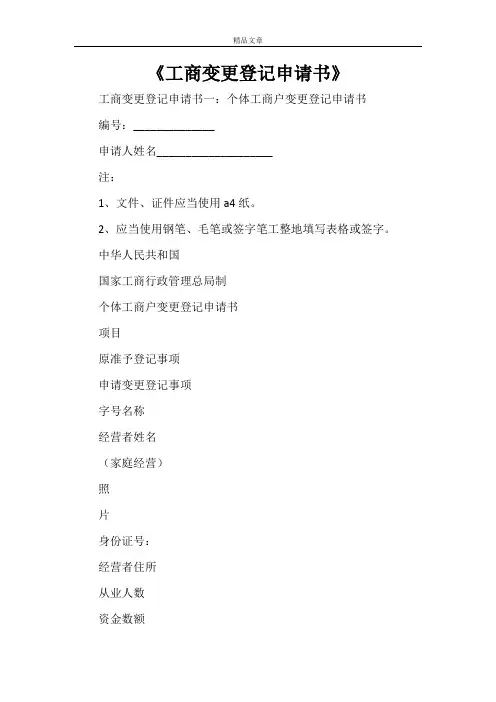 精品文章

《工商变更登记申请书》

工商变更登记申请书一：个体工商户变更登记申请书

编号：______________

申请人姓名____________________

注：

1、文件、证件应当使用 a4 纸。

2、应当使用钢笔、毛笔或签字笔工整地填写表格或签字。

中华人民共和国

国家工商行政管理总局制

个体工商户变更登记申请书

项目

原准予登记事项

申请变更登记事项

字号名称

经营者姓名

（家庭经营）

照

片

身份证号：

经营者住所

从业人数

资金数额